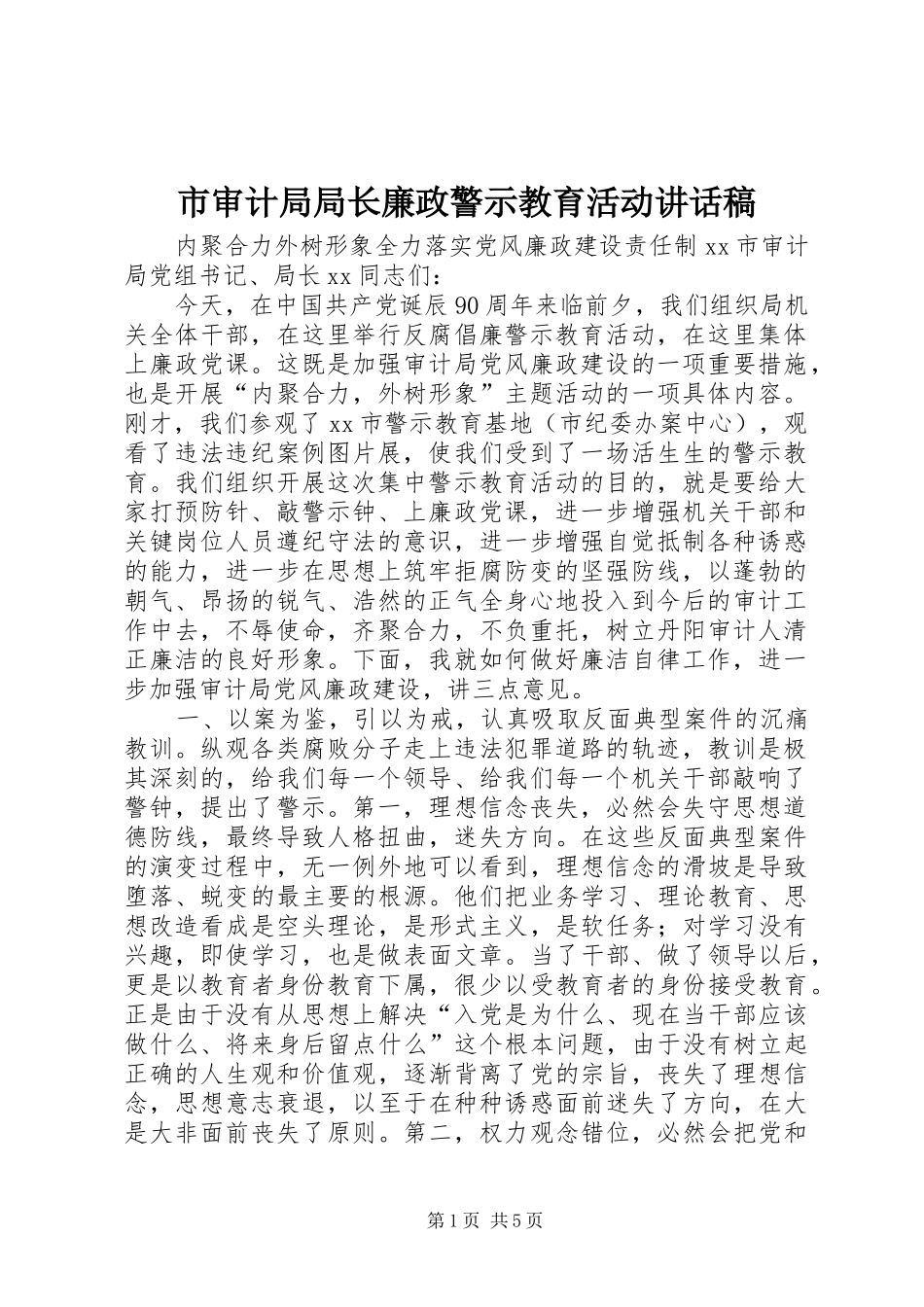 市审计局局长廉政警示教育活动讲话稿

内聚合力外树形象全力落实党风廉政建设责任制 xx 市审计局党组书记、局长 xx 同志们：

今天，在中国共产党诞辰 90 周年来临前夕，我们组织局机关全体干部，在这里举行反腐倡廉警示教育活动，在这里集体上廉政党课。这既是加强审计局党风廉政建设的一项重要措施，也是开展“内聚合力，外树形象”主题活动的一项具体内容。刚才，我们参观了 xx 市警示教育基地（市纪委办案中心），观看了违法违纪案例图片展，使我们受到了一场活生生的警示教育。我们组织开展这次集中警示教育活动的目的，就是要给大家打预防针、敲警示钟、上廉政党课，进一步增强机关干部和关键岗位人员遵纪守法的意识，进一步增强自觉抵制各种诱惑的能力，进一步在思想上筑牢拒腐防变的坚强防线，以蓬勃的朝气、昂扬的锐气、浩然的正气全身心地投入到今后的审计工作中去，不辱使命，齐聚合力，不负重托，树立丹阳审计人清正廉洁的良好形象。下面，我就如何做好廉洁自律工作，进一步加强审计局党风廉政建设，讲三点意见。

一、以案为鉴，引以为戒，认真吸取反面典型案件的沉痛教训。纵观各类腐败分子走上违法犯罪道路的轨迹，教训是极其深刻的，给我们每一个领导、给我们每一个机关干部敲响了警钟，提出了警示。第一，理想信念丧失，必然会失守思想道德防线，最终导致人格扭曲，迷失方向。在这些反面典型案件的演变过程中，无一例外地可以看到，理想信念的滑坡是导致堕落、蜕变的最主要的根源。他们把业务学习、理论教育、思想改造看成是空头理论，是形式主义，是软任务；对学习没有兴趣，即使学习，也是做表面文章。当了干部、做了领导以后，更是以教育者身份教育下属，很少以受教育者的身份接受教育。正是由于没有从思想上解决“入党是为什么、现在当干部应该做什么、将来身后留点什么”这个根本问题，由于没有树立起正确的人生观和价值观，逐渐背离了党的宗旨，丧失了理想信念，思想意志衰退，以至于在种种诱惑面前迷失了方向，在大是大非面前丧失了原则。第二，权力观念错位，必然会把党和

第 1 页 共 5 页